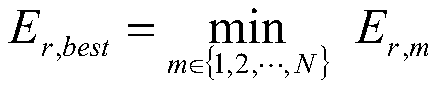 $E_{r,best} = \min_{m \in \{1,2,\cdots,N\}} E_{r,m}$